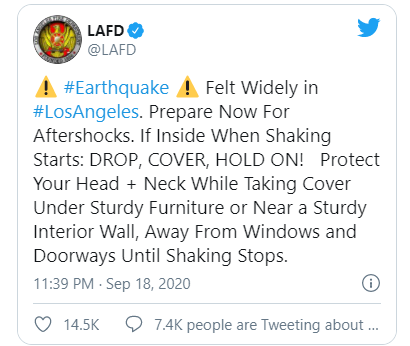 LAFD
@LAFD

⚠️ #Earthquake ⚠️ Felt Widely in #LosAngeles. Prepare Now For Aftershocks. If Inside When Shaking Starts: DROP, COVER, HOLD ON! Protect Your Head + Neck While Taking Cover Under Sturdy Furniture or Near a Sturdy Interior Wall, Away From Windows and Doorways Until Shaking Stops.

11:39 PM · Sep 18, 2020

14.5K 7.4K people are Tweeting about ...